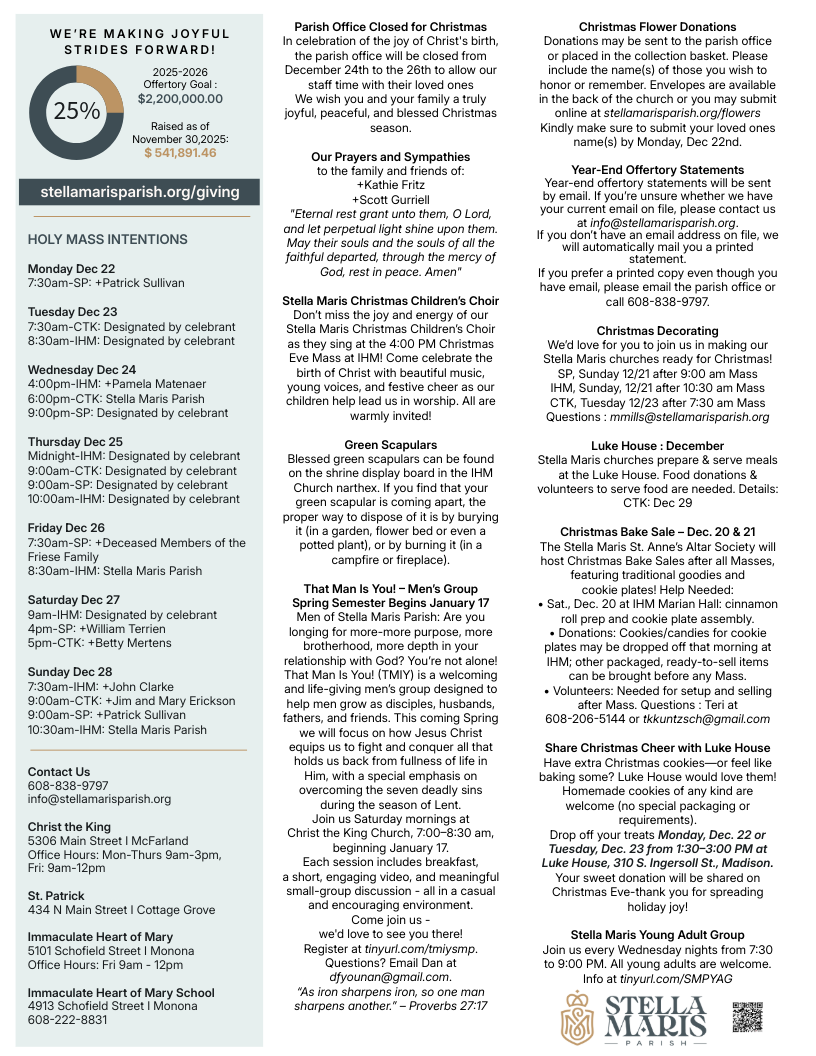 WE'RE MAKING JOYFUL STRIDES FORWARD!

25%

2025-2026 Offertory Goal : $2,200,000.00

Raised as of November 30,2025: $ 541,891.46

stellamarisparish.org/giving

HOLY MASS INTENTIONS

Monday Dec 22
7:30am-SP: +Patrick Sullivan

Tuesday Dec 23
7:30am-CTK: Designated by celebrant
8:30am-IHM: Designated by celebrant

Wednesday Dec 24
4:00pm-IHM: +Pamela Matenaer
6:00pm-CTK: Stella Maris Parish
9:00pm-SP: Designated by celebrant

Thursday Dec 25
Midnight-IHM: Designated by celebrant
9:00am-CTK: Designated by celebrant
9:00am-SP: Designated by celebrant
10:00am-IHM: Designated by celebrant

Friday Dec 26
7:30am-SP: +Deceased Members of the Friese Family
8:30am-IHM: Stella Maris Parish

Saturday Dec 27
9am-IHM: Designated by celebrant
4pm-SP: +William Terrien
5pm-CTK: +Betty Mertens

Sunday Dec 28
7:30am-IHM: +John Clarke
9:00am-CTK: +Jim and Mary Erickson
9:00am-SP: +Patrick Sullivan
10:30am-IHM: Stella Maris Parish

Contact Us
608-838-9797
info@stellamarisparish.org

Christ the King
5306 Main Street I McFarland
Office Hours: Mon-Thurs 9am-3pm, Fri: 9am-12pm

St. Patrick
434 N Main Street I Cottage Grove

Immaculate Heart of Mary
5101 Schofield Street I Monona
Office Hours: Fri 9am - 12pm

Immaculate Heart of Mary School
4913 Schofield Street I Monona
608-222-8831

Parish Office Closed for Christmas
In celebration of the joy of Christ's birth, the parish office will be closed from December 24th to the 26th to allow our staff time with their loved ones
We wish you and your family a truly joyful, peaceful, and blessed Christmas season.

Our Prayers and Sympathies
to the family and friends of:
+Kathie Fritz
+Scott Gurriell
"Eternal rest grant unto them, O Lord, and let perpetual light shine upon them. May their souls and the souls of all the faithful departed, through the mercy of God, rest in peace. Amen"

Stella Maris Christmas Children's Choir
Don't miss the joy and energy of our Stella Maris Christmas Children's Choir as they sing at the 4:00 PM Christmas Eve Mass at IHM! Come celebrate the birth of Christ with beautiful music, young voices, and festive cheer as our children help lead us in worship. All are warmly invited!

Green Scapulars
Blessed green scapulars can be found on the shrine display board in the IHM Church narthex. If you find that your green scapular is coming apart, the proper way to dispose of it is by burying it (in a garden, flower bed or even a potted plant), or by burning it (in a campfire or fireplace).

That Man Is You! – Men's Group Spring Semester Begins January 17
Men of Stella Maris Parish: Are you longing for more-more purpose, more brotherhood, more depth in your relationship with God? You're not alone! That Man Is You! (TMIY) is a welcoming and life-giving men's group designed to help men grow as disciples, husbands, fathers, and friends. This coming Spring we will focus on how Jesus Christ equips us to fight and conquer all that holds us back from fullness of life in Him, with a special emphasis on overcoming the seven deadly sins during the season of Lent.
Join us Saturday mornings at Christ the King Church, 7:00–8:30 am, beginning January 17.
Each session includes breakfast, a short, engaging video, and meaningful small-group discussion - all in a casual and encouraging environment.
Come join us - we'd love to see you there!
Register at tinyurl.com/tmiysmp.
Questions? Email Dan at dfyounan@gmail.com.
"As iron sharpens iron, so one man sharpens another." – Proverbs 27:17

Christmas Flower Donations
Donations may be sent to the parish office or placed in the collection basket. Please include the name(s) of those you wish to honor or remember. Envelopes are available in the back of the church or you may submit online at stellamarisparish.org/flowers
Kindly make sure to submit your loved ones name(s) by Monday, Dec 22nd.

Year-End Offertory Statements
Year-end offertory statements will be sent by email. If you're unsure whether we have your current email on file, please contact us at info@stellamarisparish.org.
If you don't have an email address on file, we will automatically mail you a printed statement.
If you prefer a printed copy even though you have email, please email the parish office or call 608-838-9797.

Christmas Decorating
We'd love for you to join us in making our Stella Maris churches ready for Christmas!
SP, Sunday 12/21 after 9:00 am Mass
IHM, Sunday, 12/21 after 10:30 am Mass
CTK, Tuesday 12/23 after 7:30 am Mass
Questions : mmills@stellamarisparish.org

Luke House : December
Stella Maris churches prepare & serve meals at the Luke House. Food donations & volunteers to serve food are needed. Details: CTK: Dec 29

Christmas Bake Sale – Dec. 20 & 21
The Stella Maris St. Anne's Altar Society will host Christmas Bake Sales after all Masses, featuring traditional goodies and cookie plates! Help Needed:
• Sat., Dec. 20 at IHM Marian Hall: cinnamon roll prep and cookie plate assembly.
• Donations: Cookies/candies for cookie plates may be dropped off that morning at IHM; other packaged, ready-to-sell items can be brought before any Mass.
• Volunteers: Needed for setup and selling after Mass. Questions : Teri at 608-206-5144 or tkkuntzsch@gmail.com

Share Christmas Cheer with Luke House
Have extra Christmas cookies—or feel like baking some? Luke House would love them! Homemade cookies of any kind are welcome (no special packaging or requirements).
Drop off your treats Monday, Dec. 22 or Tuesday, Dec. 23 from 1:30–3:00 PM at Luke House, 310 S. Ingersoll St., Madison.
Your sweet donation will be shared on Christmas Eve-thank you for spreading holiday joy!

Stella Maris Young Adult Group
Join us every Wednesday nights from 7:30 to 9:00 PM. All young adults are welcome. Info at tinyurl.com/SMPYAG

STELLA MARIS
PARISH